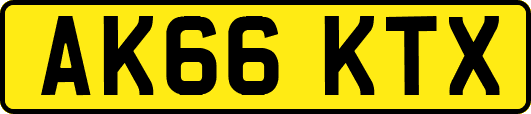 AK66 KTX